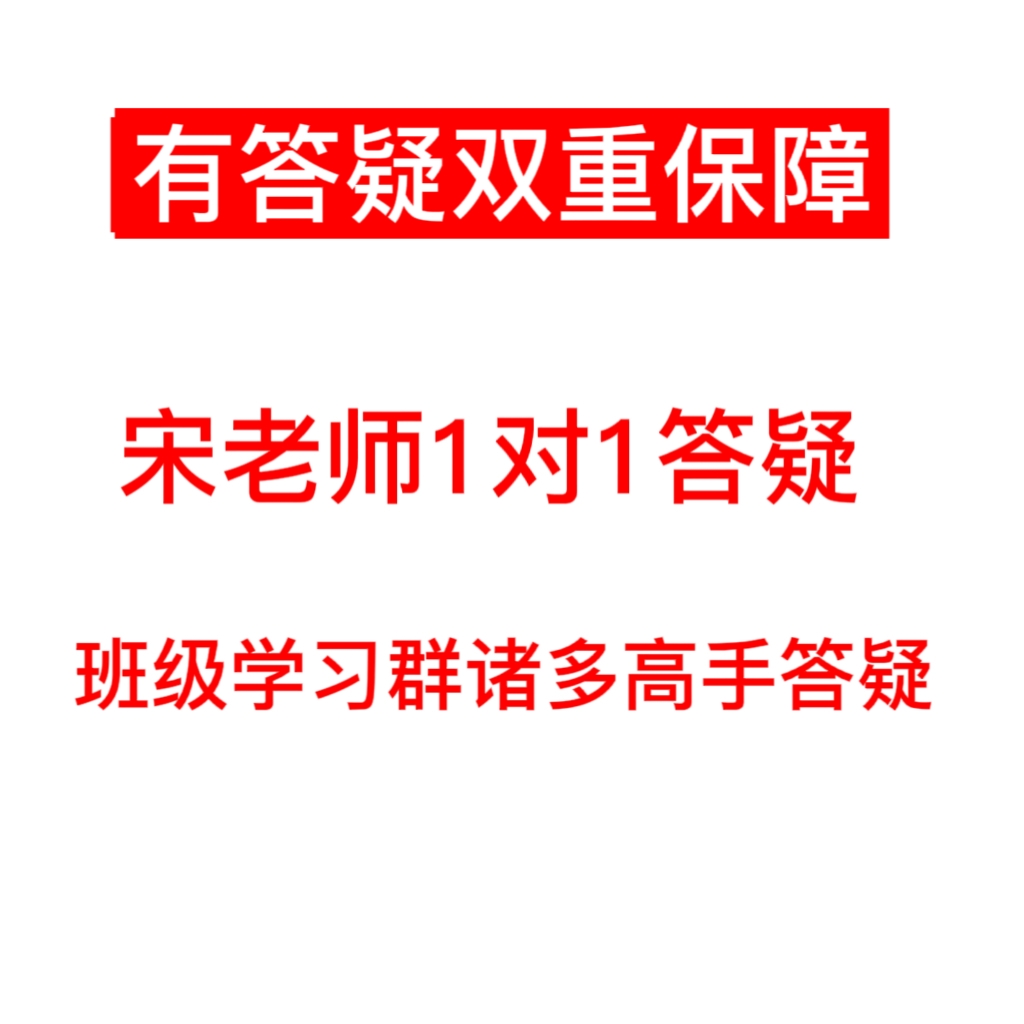 有答疑双重保障

宋老师1对1答疑

班级学习群诸多高手答疑